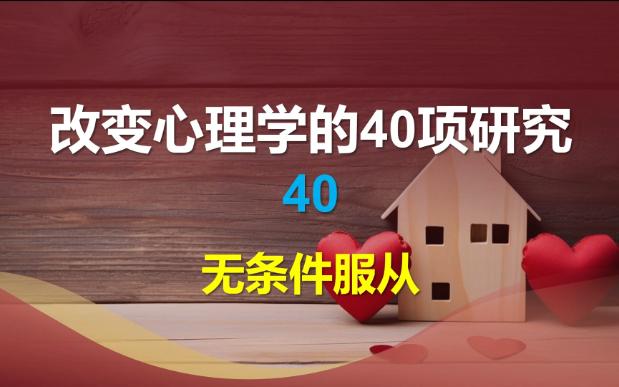 改变心理学的40项研究

40

无条件服从